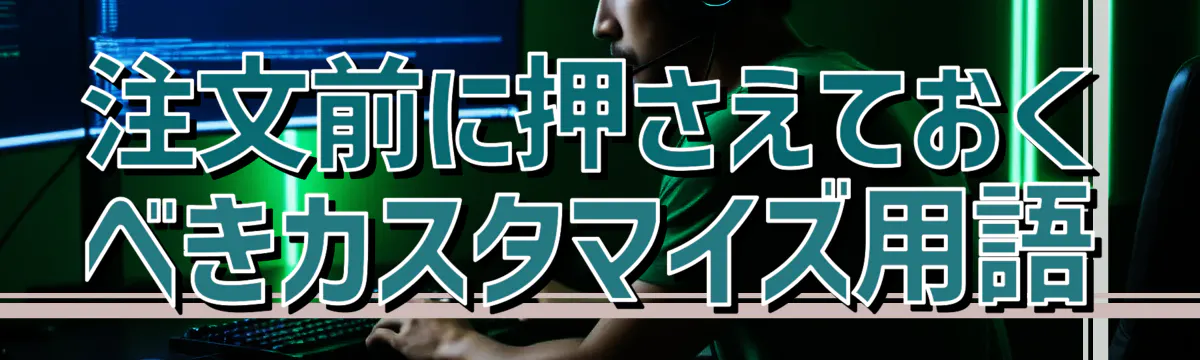 注文前に押さえておくべきカスタマイズ用語